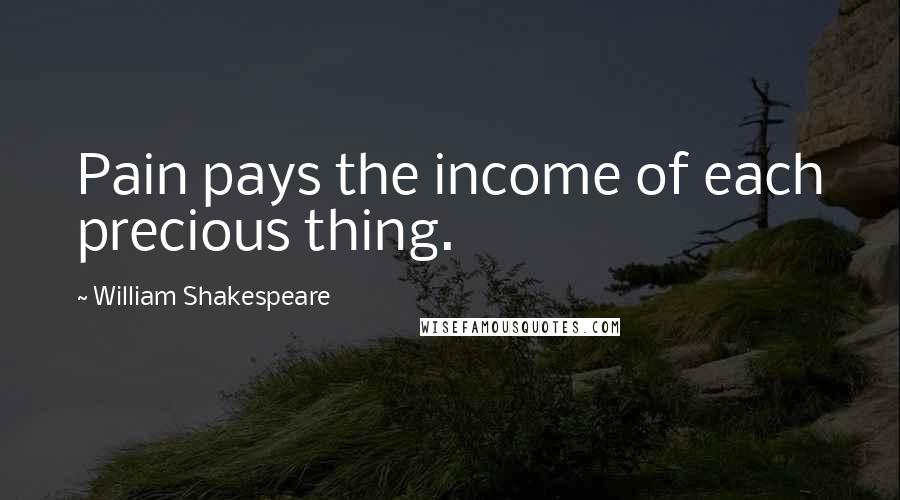 Pain pays the income of each precious thing.

~ William Shakespeare

WISEFAMOUSQUOTES.COM